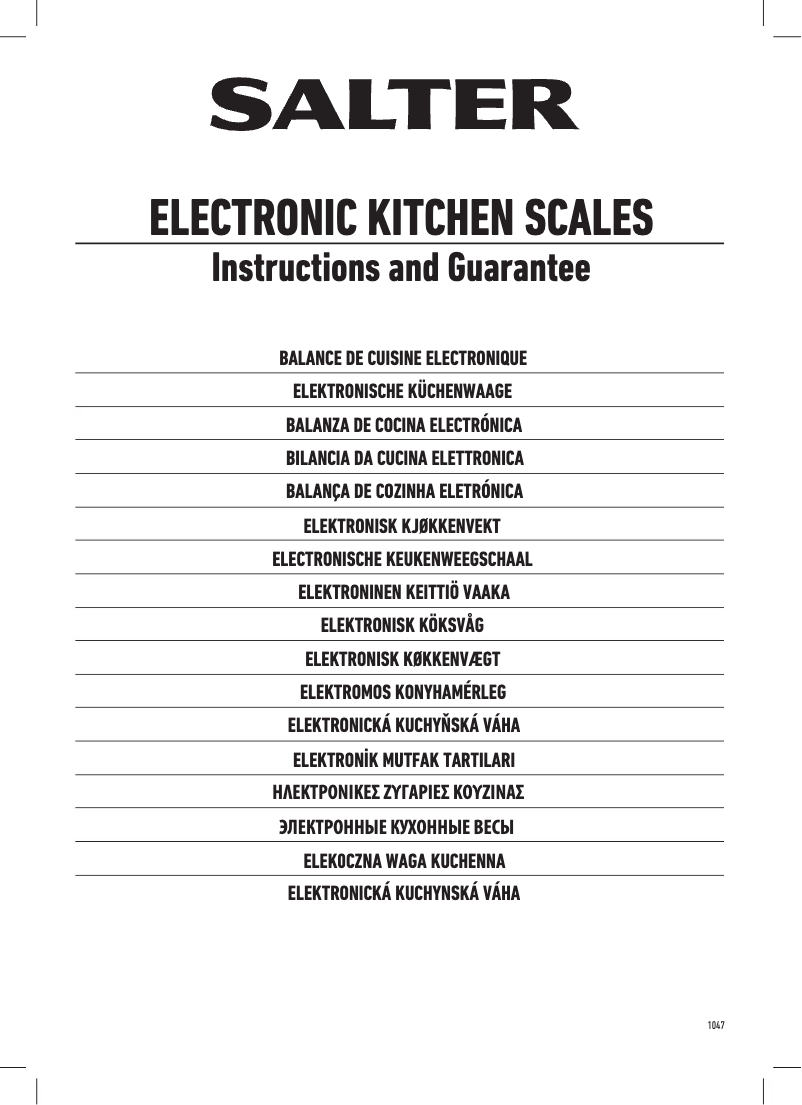 SALTER

ELECTRONIC KITCHEN SCALES
Instructions and Guarantee

BALANCE DE CUISINE ELECTRONIQUE
ELEKTRONISCHE KÜCHENWAAGE
BALANZA DE COCINA ELECTRÓNICA
BILANCIA DA CUCINA ELETTRONICA
BALANÇA DE COZINHA ELETRÓNICA
ELEKTRONISK KJØKKENVEKT
ELECTRONISCHE KEUKENWEEGSCHAAL
ELEKTRONINEN KEITTIÖ VAAKA
ELEKTRONISK KÖKSVÅG
ELEKTRONISK KØKKENVÆGT
ELEKTROMOS KONYHAMÉRLEG
ELEKTRONICKÁ KUCHYŇSKÁ VÁHA
ELEKTRONİK MUTFAK TARTILARI
ΗΛΕΚΤΡΟΝΙΚΕΣ ΖΥΓΑΡΙΕΣ ΚΟΥΖΙΝΑΣ
ЭЛЕКТРОННЫЕ КУХОННЫЕ ВЕСЫ
ELEKOCZNA WAGA KUCHENNA
ELEKTRONICKÁ KUCHYNSKÁ VÁHA

1047